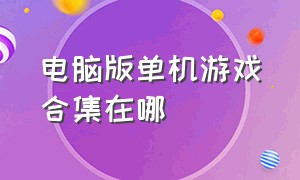 电脑版单机游戏合集在哪